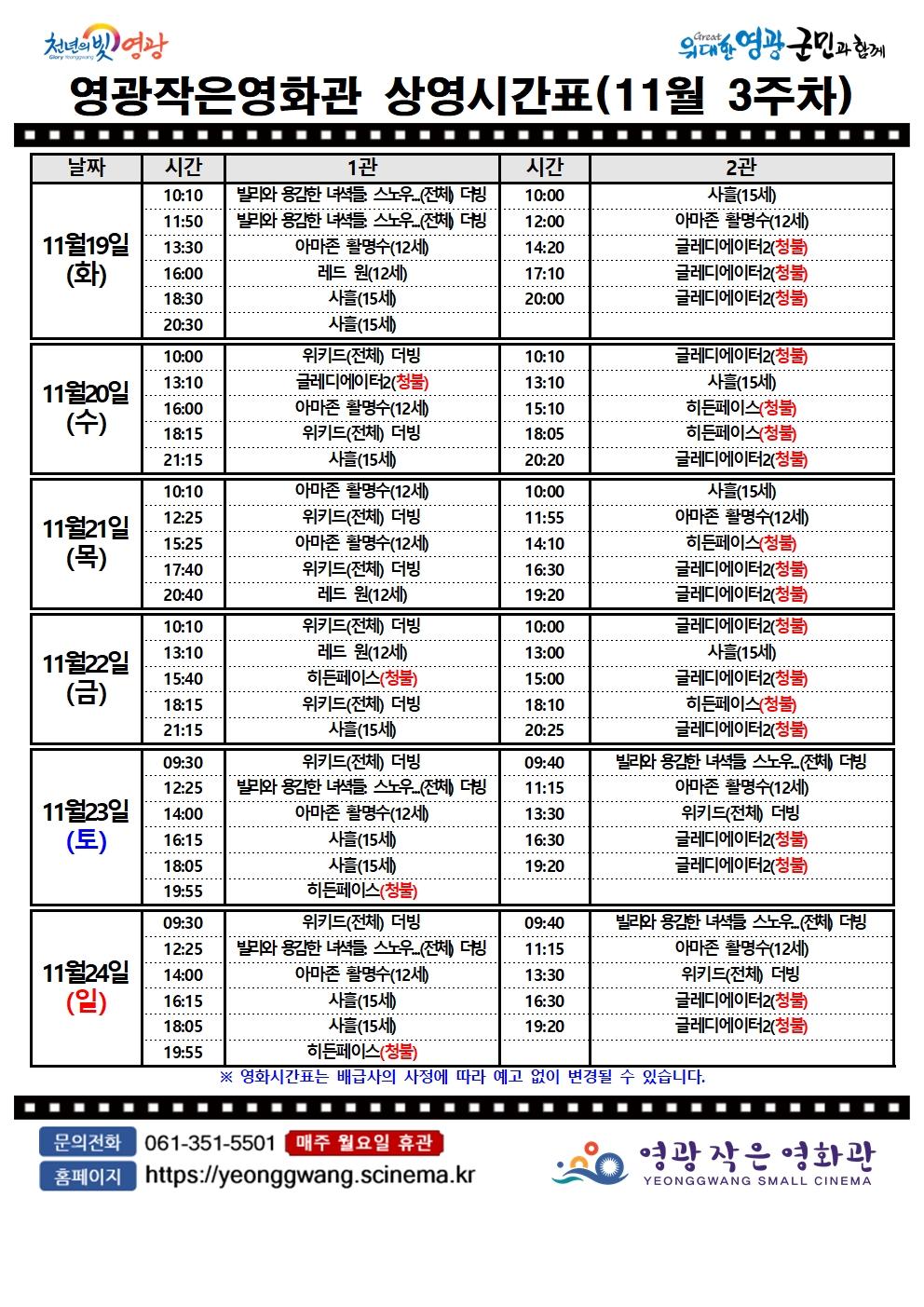 천년의 빛 영광
Glory Yeonggwang

Great 위대한 영광 군민과 함께

영광작은영화관 상영시간표(11월 3주차)

| 날짜 | 시간 | 1관 | 시간 | 2관 |
|---|---|---|---|---|
| 11월19일 (화) | 10:10 | 빌리와 용감한 녀석들 스노우..(전체) 더빙 | 10:00 | 사흘(15세) |
| | 11:50 | 빌리와 용감한 녀석들 스노우..(전체) 더빙 | 12:00 | 아마존 활명수(12세) |
| | 13:30 | 아마존 활명수(12세) | 14:20 | 글레디에이터2(청불) |
| | 16:00 | 레드 원(12세) | 17:10 | 글레디에이터2(청불) |
| | 18:30 | 사흘(15세) | 20:00 | 글레디에이터2(청불) |
| | 20:30 | 사흘(15세) | | |
| 11월20일 (수) | 10:00 | 위키드(전체) 더빙 | 10:10 | 글레디에이터2(청불) |
| | 13:10 | 글레디에이터2(청불) | 13:10 | 사흘(15세) |
| | 16:00 | 아마존 활명수(12세) | 15:10 | 히든페이스(청불) |
| | 18:15 | 위키드(전체) 더빙 | 18:05 | 히든페이스(청불) |
| | 21:15 | 사흘(15세) | 20:20 | 글레디에이터2(청불) |
| 11월21일 (목) | 10:10 | 아마존 활명수(12세) | 10:00 | 사흘(15세) |
| | 12:25 | 위키드(전체) 더빙 | 11:55 | 아마존 활명수(12세) |
| | 15:25 | 아마존 활명수(12세) | 14:10 | 히든페이스(청불) |
| | 17:40 | 위키드(전체) 더빙 | 16:30 | 글레디에이터2(청불) |
| | 20:40 | 레드 원(12세) | 19:20 | 글레디에이터2(청불) |
| 11월22일 (금) | 10:10 | 위키드(전체) 더빙 | 10:00 | 글레디에이터2(청불) |
| | 13:10 | 레드 원(12세) | 13:00 | 사흘(15세) |
| | 15:40 | 히든페이스(청불) | 15:00 | 글레디에이터2(청불) |
| | 18:15 | 위키드(전체) 더빙 | 18:10 | 히든페이스(청불) |
| | 21:15 | 사흘(15세) | 20:25 | 글레디에이터2(청불) |
| 11월23일 (토) | 09:30 | 위키드(전체) 더빙 | 09:40 | 빌리와 용감한 녀석들 스노우..(전체) 더빙 |
| | 12:25 | 빌리와 용감한 녀석들 스노우..(전체) 더빙 | 11:15 | 아마존 활명수(12세) |
| | 14:00 | 아마존 활명수(12세) | 13:30 | 위키드(전체) 더빙 |
| | 16:15 | 사흘(15세) | 16:30 | 글레디에이터2(청불) |
| | 18:05 | 사흘(15세) | 19:20 | 글레디에이터2(청불) |
| | 19:55 | 히든페이스(청불) | | |
| 11월24일 (일) | 09:30 | 위키드(전체) 더빙 | 09:40 | 빌리와 용감한 녀석들 스노우..(전체) 더빙 |
| | 12:25 | 빌리와 용감한 녀석들 스노우..(전체) 더빙 | 11:15 | 아마존 활명수(12세) |
| | 14:00 | 아마존 활명수(12세) | 13:30 | 위키드(전체) 더빙 |
| | 16:15 | 사흘(15세) | 16:30 | 글레디에이터2(청불) |
| | 18:05 | 사흘(15세) | 19:20 | 글레디에이터2(청불) |
| | 19:55 | 히든페이스(청불) | | |

※ 영화시간표는 배급사의 사정에 따라 예고 없이 변경될 수 있습니다.

문의전화 061-351-5501 매주 월요일 휴관
홈페이지 https://yeonggwang.scinema.kr

영광 작은 영화관
YEONGGWANG SMALL CINEMA